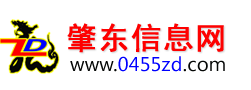 ZD
肇东信息网
www.0455zd.com